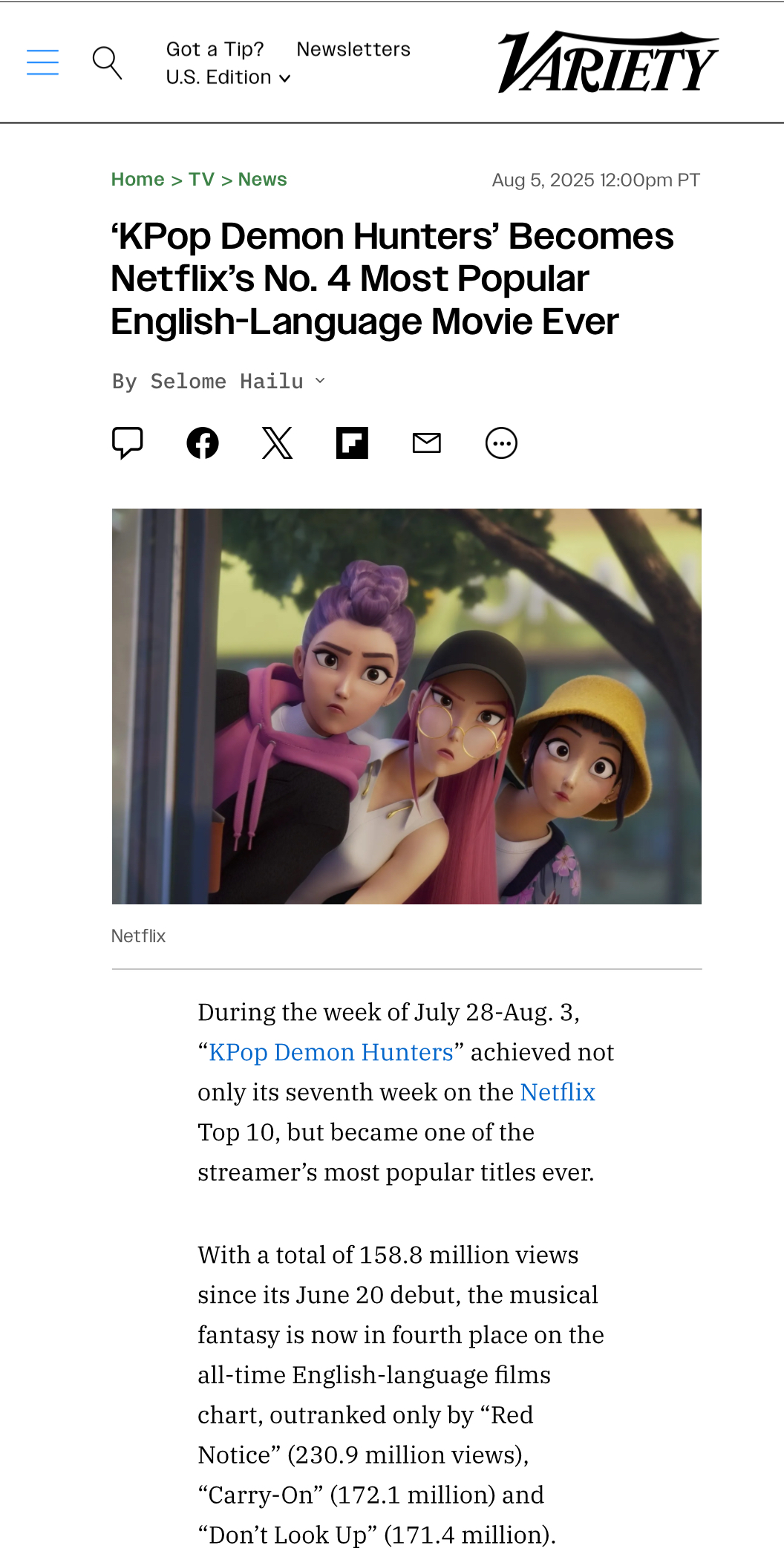 Got a Tip? Newsletters
U.S. Edition

VARIETY

Home > TV > News

Aug 5, 2025 12:00pm PT

‘KPop Demon Hunters’ Becomes Netflix’s No. 4 Most Popular English-Language Movie Ever

By Selome Hailu

Netflix

During the week of July 28-Aug. 3, “KPop Demon Hunters” achieved not only its seventh week on the Netflix Top 10, but became one of the streamer’s most popular titles ever.

With a total of 158.8 million views since its June 20 debut, the musical fantasy is now in fourth place on the all-time English-language films chart, outranked only by “Red Notice” (230.9 million views), “Carry-On” (172.1 million) and “Don’t Look Up” (171.4 million).